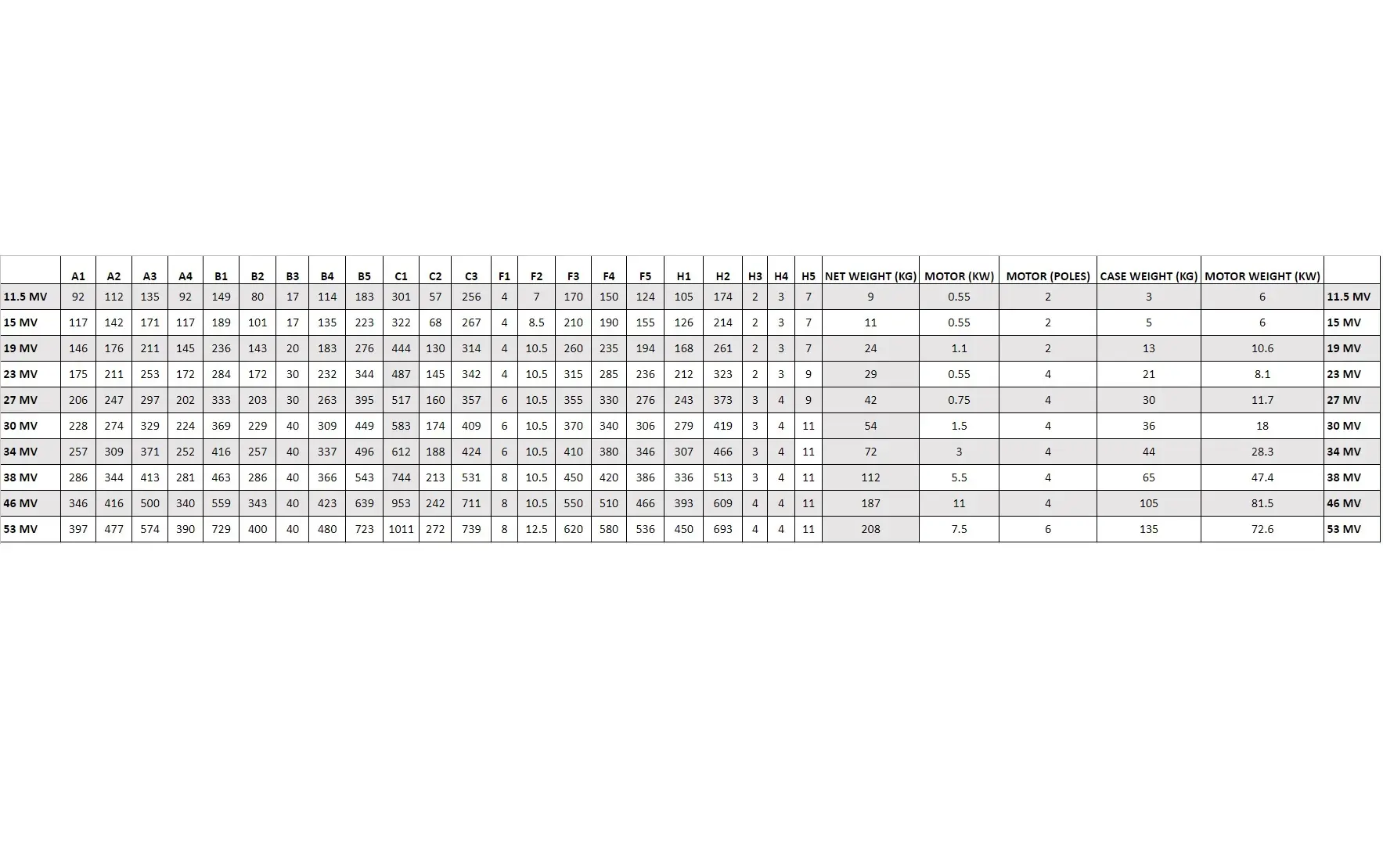 |  | A1 | A2 | A3 | A4 | B1 | B2 | B3 | B4 | B5 | C1 | C2 | C3 | F1 | F2 | F3 | F4 | F5 | H1 | H2 | H3 | H4 | H5 | NET WEIGHT (KG) | MOTOR (KW) | MOTOR (POLES) | CASE WEIGHT (KG) | MOTOR WEIGHT (KW) |  |
|---|---|---|---|---|---|---|---|---|---|---|---|---|---|---|---|---|---|---|---|---|---|---|---|---|---|---|---|---|
| 11.5 MV | 92 | 112 | 135 | 92 | 149 | 80 | 17 | 114 | 183 | 301 | 57 | 256 | 4 | 7 | 170 | 150 | 124 | 105 | 174 | 2 | 3 | 7 | 9 | 0.55 | 2 | 3 | 6 | 11.5 MV |
| 15 MV | 117 | 142 | 171 | 117 | 189 | 101 | 17 | 135 | 223 | 322 | 68 | 267 | 4 | 8.5 | 210 | 190 | 155 | 126 | 214 | 2 | 3 | 7 | 11 | 0.55 | 2 | 5 | 6 | 15 MV |
| 19 MV | 146 | 176 | 211 | 145 | 236 | 143 | 20 | 183 | 276 | 444 | 130 | 314 | 4 | 10.5 | 260 | 235 | 194 | 168 | 261 | 2 | 3 | 7 | 24 | 1.1 | 2 | 13 | 10.6 | 19 MV |
| 23 MV | 175 | 211 | 253 | 172 | 284 | 172 | 30 | 232 | 344 | 487 | 145 | 342 | 4 | 10.5 | 315 | 285 | 236 | 212 | 323 | 2 | 3 | 9 | 29 | 0.55 | 4 | 21 | 8.1 | 23 MV |
| 27 MV | 206 | 247 | 297 | 202 | 333 | 203 | 30 | 263 | 395 | 517 | 160 | 357 | 6 | 10.5 | 355 | 330 | 276 | 243 | 373 | 3 | 4 | 9 | 42 | 0.75 | 4 | 30 | 11.7 | 27 MV |
| 30 MV | 228 | 274 | 329 | 224 | 369 | 229 | 40 | 309 | 449 | 583 | 174 | 409 | 6 | 10.5 | 370 | 340 | 306 | 279 | 419 | 3 | 4 | 11 | 54 | 1.5 | 4 | 36 | 18 | 30 MV |
| 34 MV | 257 | 309 | 371 | 252 | 416 | 257 | 40 | 337 | 496 | 612 | 188 | 424 | 6 | 10.5 | 410 | 380 | 346 | 307 | 466 | 3 | 4 | 11 | 72 | 3 | 4 | 44 | 28.3 | 34 MV |
| 38 MV | 286 | 344 | 413 | 281 | 463 | 286 | 40 | 366 | 543 | 744 | 213 | 531 | 8 | 10.5 | 450 | 420 | 386 | 336 | 513 | 3 | 4 | 11 | 112 | 5.5 | 4 | 65 | 47.4 | 38 MV |
| 46 MV | 346 | 416 | 500 | 340 | 559 | 343 | 40 | 423 | 639 | 953 | 242 | 711 | 8 | 10.5 | 550 | 510 | 466 | 393 | 609 | 4 | 4 | 11 | 187 | 11 | 4 | 105 | 81.5 | 46 MV |
| 53 MV | 397 | 477 | 574 | 390 | 729 | 400 | 40 | 480 | 723 | 1011 | 272 | 739 | 8 | 12.5 | 620 | 580 | 536 | 450 | 693 | 4 | 4 | 11 | 208 | 7.5 | 6 | 135 | 72.6 | 53 MV |